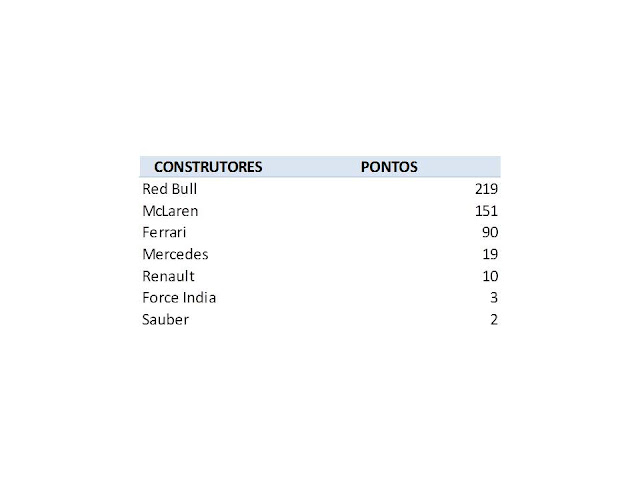 | CONSTRUTORES | PONTOS |
|---|---|
| Red Bull | 219 |
| McLaren | 151 |
| Ferrari | 90 |
| Mercedes | 19 |
| Renault | 10 |
| Force India | 3 |
| Sauber | 2 |